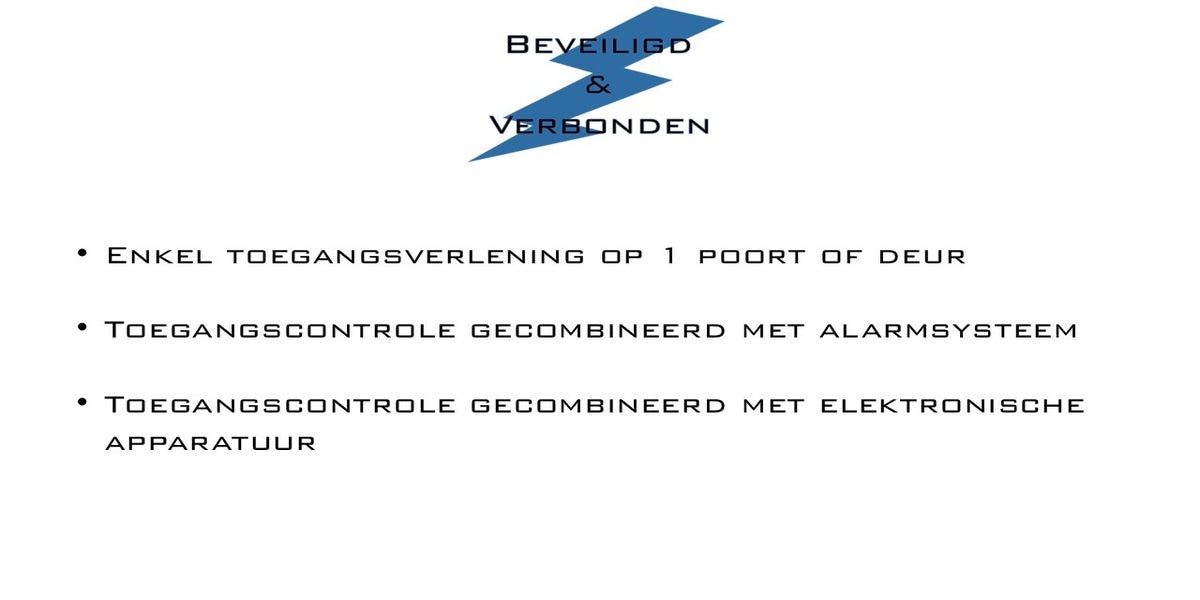 Beveiligd
&
Verbonden

• Enkel toegangsverlening op 1 poort of deur

• Toegangscontrole gecombineerd met alarmsysteem

• Toegangscontrole gecombineerd met elektronische apparatuur